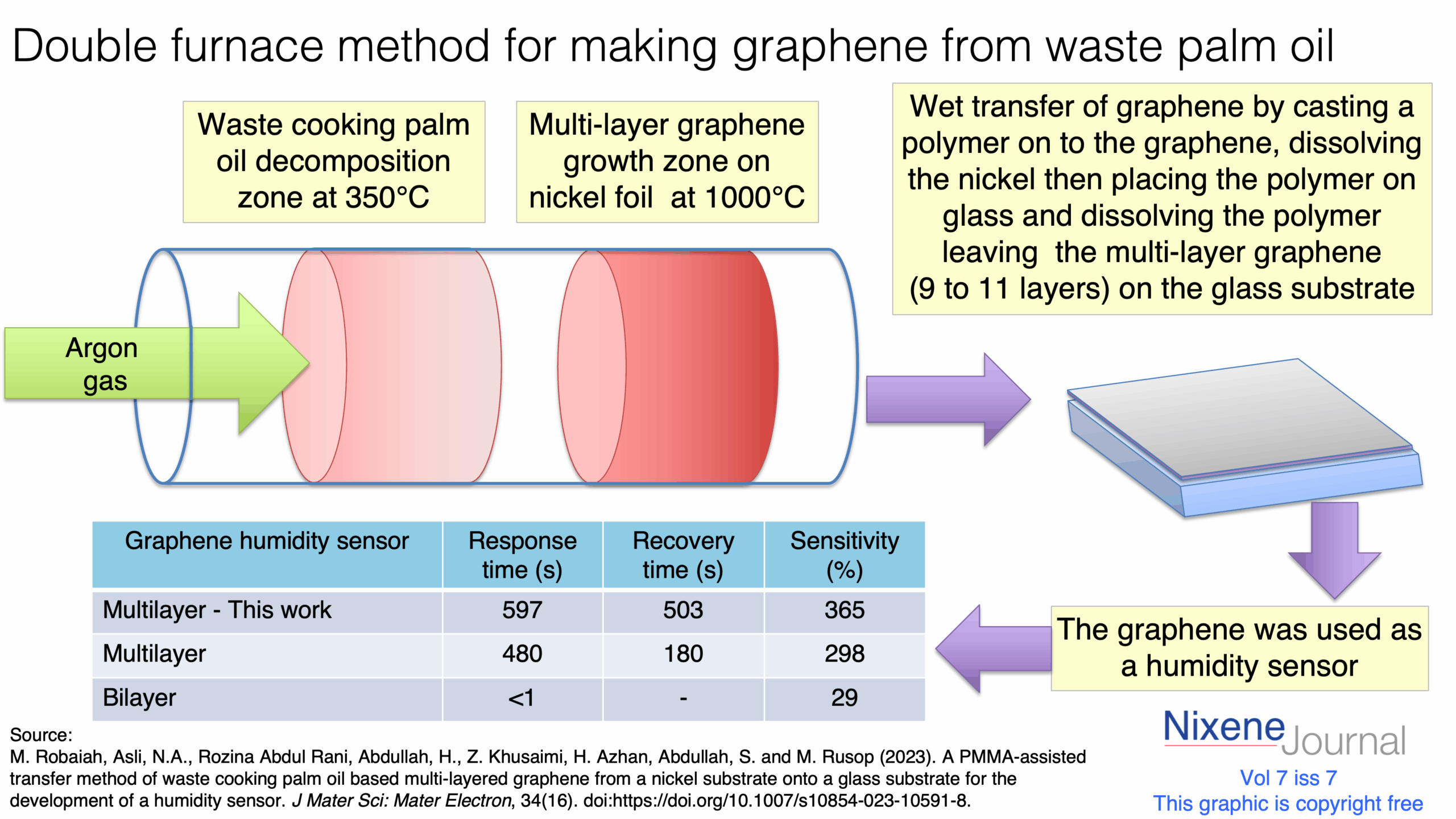 Double furnace method for making graphene from waste palm oil

Waste cooking palm oil decomposition zone at 350°C

Multi-layer graphene growth zone on nickel foil at 1000°C

Wet transfer of graphene by casting a polymer on to the graphene, dissolving the nickel then placing the polymer on glass and dissolving the polymer leaving the multi-layer graphene (9 to 11 layers) on the glass substrate

Argon gas

| Graphene humidity sensor | Response time (s) | Recovery time (s) | Sensitivity (%) |
|---|---|---|---|
| Multilayer - This work | 597 | 503 | 365 |
| Multilayer | 480 | 180 | 298 |
| Bilayer | <1 | - | 29 |

The graphene was used as a humidity sensor

Source:
M. Robaiah, Asli, N.A., Rozina Abdul Rani, Abdullah, H., Z. Khusaimi, H. Azhan, Abdullah, S. and M. Rusop (2023). A PMMA-assisted transfer method of waste cooking palm oil based multi-layered graphene from a nickel substrate onto a glass substrate for the development of a humidity sensor. J Mater Sci: Mater Electron, 34(16). doi:https://doi.org/10.1007/s10854-023-10591-8.

Nixene Journal
Vol 7 iss 7
This graphic is copyright free